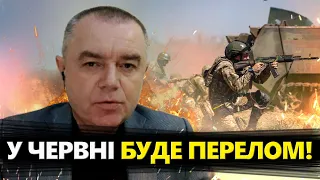 У ЧЕРВНІ БУДЕ ПЕРЕЛОМ!